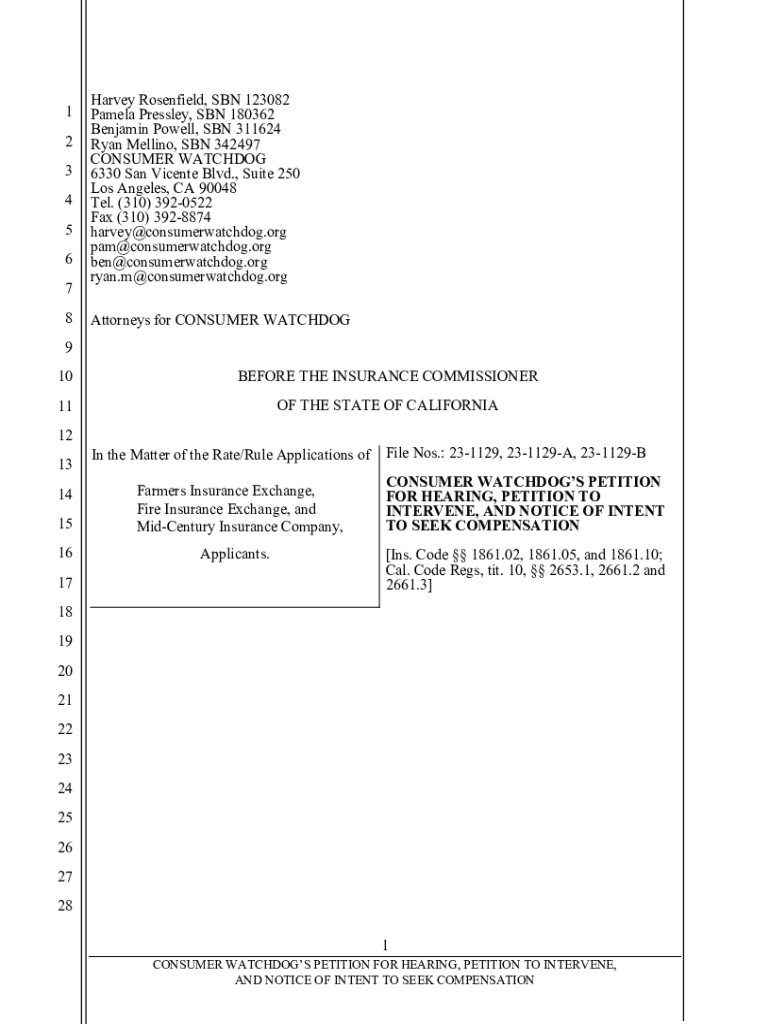 1
2
3
4
5
6
7
8
9
10
11
12
13
14
15
16
17
18
19
20
21
22
23
24
25
26
27
28

Harvey Rosenfield, SBN 123082
Pamela Pressley, SBN 180362
Benjamin Powell, SBN 311624
Ryan Mellino, SBN 342497
CONSUMER WATCHDOG
6330 San Vicente Blvd., Suite 250
Los Angeles, CA 90048
Tel. (310) 392-0522
Fax (310) 392-8874
harvey@consumerwatchdog.org
pam@consumerwatchdog.org
ben@consumerwatchdog.org
ryan.m@consumerwatchdog.org

Attorneys for CONSUMER WATCHDOG

BEFORE THE INSURANCE COMMISSIONER

OF THE STATE OF CALIFORNIA

In the Matter of the Rate/Rule Applications of

Farmers Insurance Exchange,
Fire Insurance Exchange, and
Mid-Century Insurance Company,

Applicants.

File Nos.: 23-1129, 23-1129-A, 23-1129-B

CONSUMER WATCHDOG'S PETITION FOR HEARING, PETITION TO INTERVENE, AND NOTICE OF INTENT TO SEEK COMPENSATION

[Ins. Code §§ 1861.02, 1861.05, and 1861.10; Cal. Code Regs, tit. 10, §§ 2653.1, 2661.2 and 2661.3]

1

CONSUMER WATCHDOG'S PETITION FOR HEARING, PETITION TO INTERVENE, AND NOTICE OF INTENT TO SEEK COMPENSATION